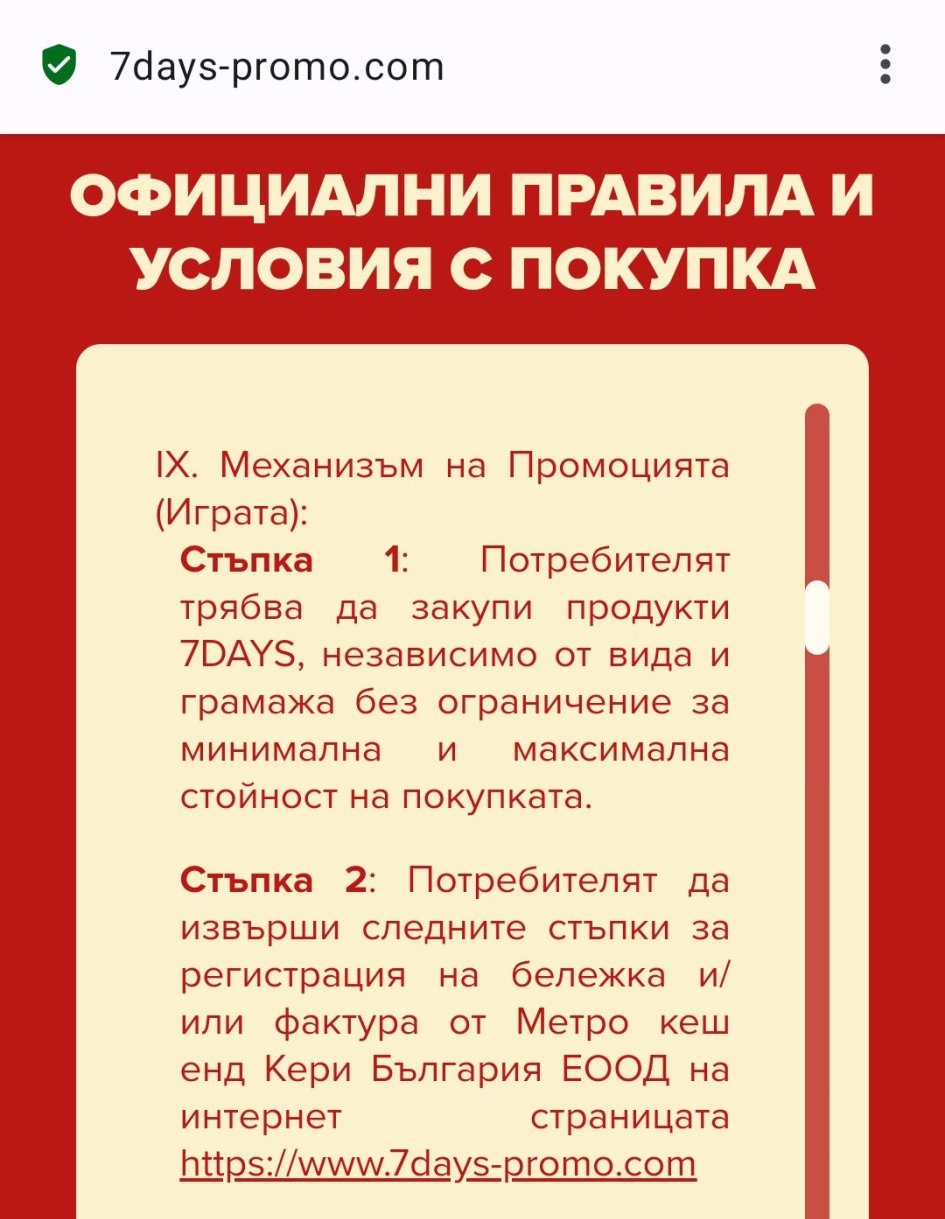 7days-promo.com

ОФИЦИАЛНИ ПРАВИЛА И УСЛОВИЯ С ПОКУПКА

IX. Механизъм на Промоцията (Играта):

Стъпка 1: Потребителят трябва да закупи продукти 7DAYS, независимо от вида и грамажа без ограничение за минимална и максимална стойност на покупката.

Стъпка 2: Потребителят да извърши следните стъпки за регистрация на бележка и/или фактура от Метро кеш енд Кери България ЕООД на интернет страницата https://www.7days-promo.com